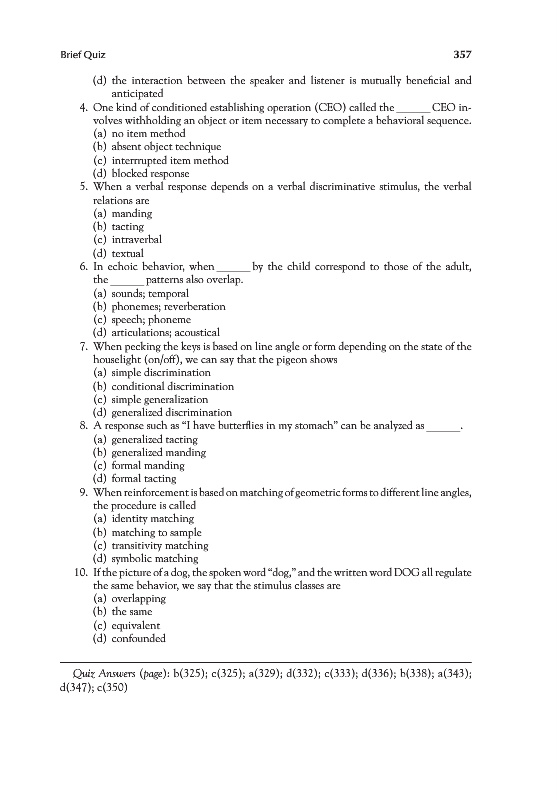 Brief Quiz 357

(d) the interaction between the speaker and listener is mutually beneficial and anticipated

4. One kind of conditioned establishing operation (CEO) called the ______ CEO involves withholding an object or item necessary to complete a behavioral sequence.
(a) no item method
(b) absent object technique
(c) interrupted item method
(d) blocked response

5. When a verbal response depends on a verbal discriminative stimulus, the verbal relations are
(a) manding
(b) tacting
(c) intraverbal
(d) textual

6. In echoic behavior, when ______ by the child correspond to those of the adult, the ______ patterns also overlap.
(a) sounds; temporal
(b) phonemes; reverberation
(c) speech; phoneme
(d) articulations; acoustical

7. When pecking the keys is based on line angle or form depending on the state of the houselight (on/off), we can say that the pigeon shows
(a) simple discrimination
(b) conditional discrimination
(c) simple generalization
(d) generalized discrimination

8. A response such as "I have butterflies in my stomach" can be analyzed as ______.
(a) generalized tacting
(b) generalized manding
(c) formal manding
(d) formal tacting

9. When reinforcement is based on matching of geometric forms to different line angles, the procedure is called
(a) identity matching
(b) matching to sample
(c) transitivity matching
(d) symbolic matching

10. If the picture of a dog, the spoken word "dog," and the written word DOG all regulate the same behavior, we say that the stimulus classes are
(a) overlapping
(b) the same
(c) equivalent
(d) confounded

Quiz Answers (page): b(325); c(325); a(329); d(332); c(333); d(336); b(338); a(343); d(347); c(350)